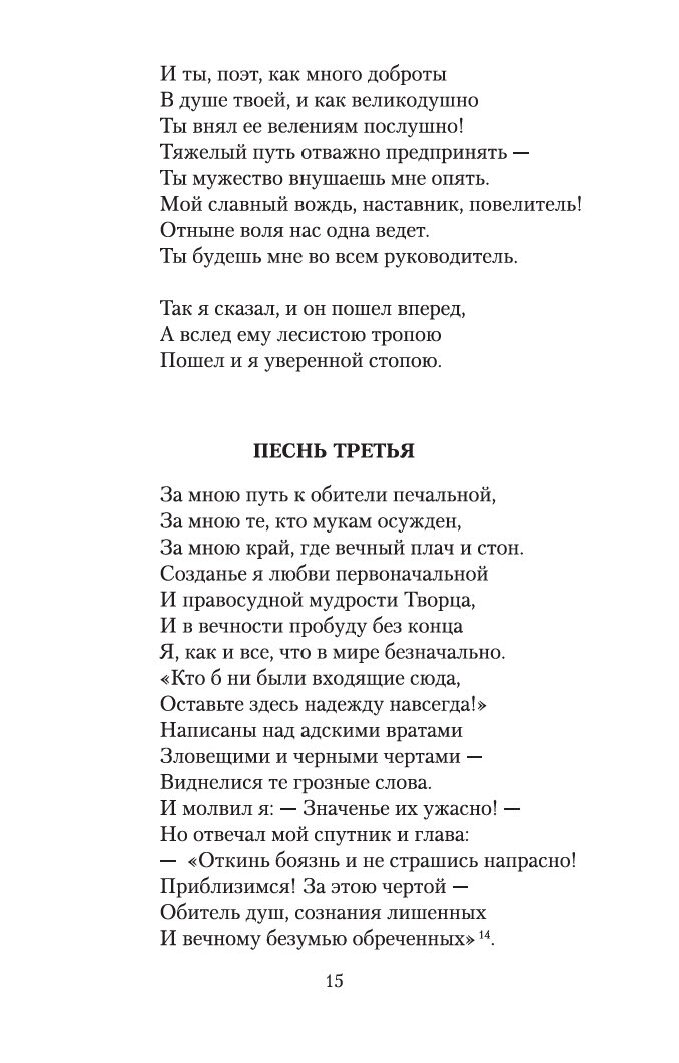 И ты, поэт, как много доброты
В душе твоей, и как великодушно
Ты внял ее велениям послушно!
Тяжелый путь отважно предпринять —
Ты мужество внушаешь мне опять.
Мой славный вождь, наставник, повелитель!
Отныне воля нас одна ведет.
Ты будешь мне во всем руководитель.

Так я сказал, и он пошел вперед,
А вслед ему лесистою тропою
Пошел и я уверенной стопою.

ПЕСНЬ ТРЕТЬЯ

За мною путь к обители печальной,
За мною те, кто мукам осужден,
За мною край, где вечный плач и стон.
Созданье я любви первоначальной
И правосудной мудрости Творца,
И в вечности пробуду без конца
Я, как и все, что в мире безначально.
«Кто б ни были входящие сюда,
Оставьте здесь надежду навсегда!»
Написаны над адскими вратами
Зловещими и черными чертами —
Виднелися те грозные слова.
И молвил я: — Значенье их ужасно! —
Но отвечал мой спутник и глава:
— «Откинь боязнь и не страшись напрасно!
Приблизимся! За этою чертой —
Обитель душ, сознания лишенных
И вечному безумью обреченных»$^{14}$.

15